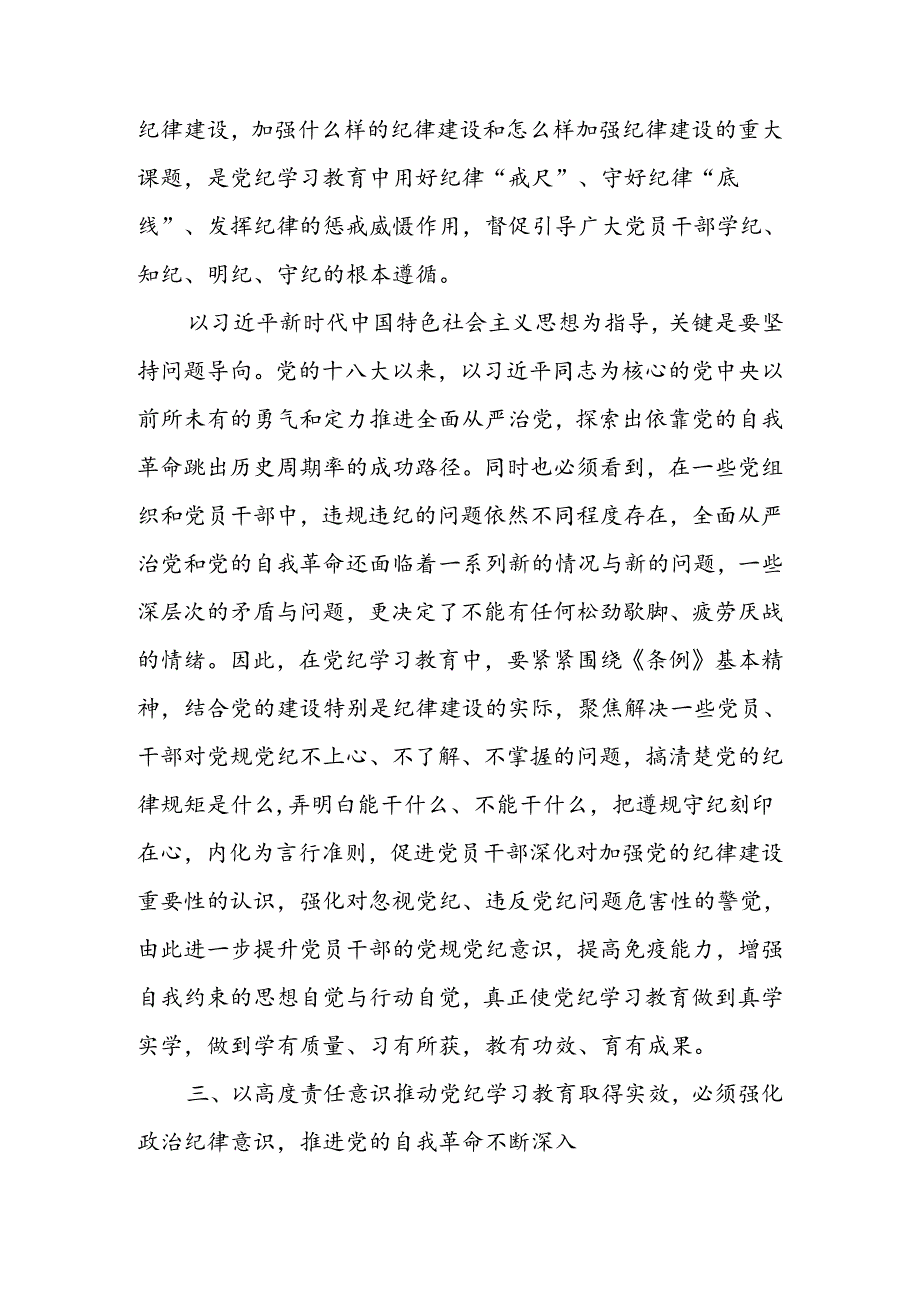 纪律建设，加强什么样的纪律建设和怎么样加强纪律建设的重大课题，是党纪学习教育中用好纪律“戒尺”、守好纪律“底线”、发挥纪律的惩戒威慑作用，督促引导广大党员干部学纪、知纪、明纪、守纪的根本遵循。

以习近平新时代中国特色社会主义思想为指导，关键是要坚持问题导向。党的十八大以来，以习近平同志为核心的党中央以前所未有的勇气和定力推进全面从严治党，探索出依靠党的自我革命跳出历史周期率的成功路径。同时也必须看到，在一些党组织和党员干部中，违规违纪的问题依然不同程度存在，全面从严治党和党的自我革命还面临着一系列新的情况与新的问题，一些深层次的矛盾与问题，更决定了不能有任何松劲歇脚、疲劳厌战的情绪。因此，在党纪学习教育中，要紧紧围绕《条例》基本精神，结合党的建设特别是纪律建设的实际，聚焦解决一些党员、干部对党规党纪不上心、不了解、不掌握的问题，搞清楚党的纪律规矩是什么，弄明白能干什么、不能干什么，把遵规守纪刻印在心，内化为言行准则，促进党员干部深化对加强党的纪律建设重要性的认识，强化对忽视党纪、违反党纪问题危害性的警觉，由此进一步提升党员干部的党规党纪意识，提高免疫能力，增强自我约束的思想自觉与行动自觉，真正使党纪学习教育做到真学实学，做到学有质量、习有所获，教有功效、育有成果。

三、以高度责任意识推动党纪学习教育取得实效，必须强化政治纪律意识，推进党的自我革命不断深入